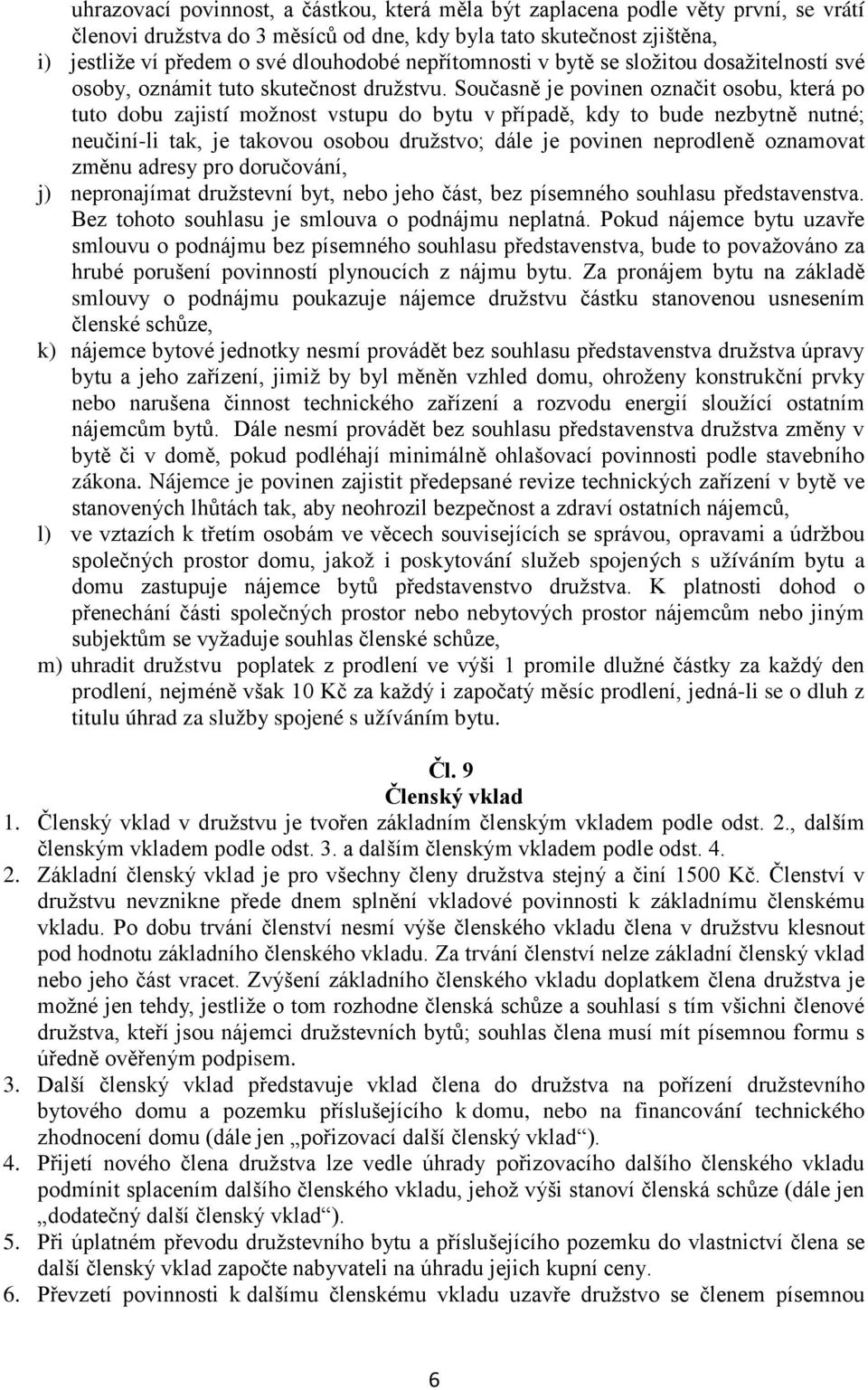 uhrazovací povinnost, a částkou, která měla být zaplacena podle věty první, se vrátí členovi družstva do 3 měsíců od dne, kdy byla tato skutečnost zjištěna,

i) jestliže ví předem o své dlouhodobé nepřítomnosti v bytě se složitou dosažitelností své osoby, oznámit tuto skutečnost družstvu. Současně je povinen označit osobu, která po tuto dobu zajistí možnost vstupu do bytu v případě, kdy to bude nezbytně nutné; neučiní-li tak, je takovou osobou družstvo; dále je povinen neprodleně oznamovat změnu adresy pro doručování,

j) nepronajímat družstevní byt, nebo jeho část, bez písemného souhlasu představenstva. Bez tohoto souhlasu je smlouva o podnájmu neplatná. Pokud nájemce bytu uzavře smlouvu o podnájmu bez písemného souhlasu představenstva, bude to považováno za hrubé porušení povinností plynoucích z nájmu bytu. Za pronájem bytu na základě smlouvy o podnájmu poukazuje nájemce družstvu částku stanovenou usnesením členské schůze,

k) nájemce bytové jednotky nesmí provádět bez souhlasu představenstva družstva úpravy bytu a jeho zařízení, jimiž by byl měněn vzhled domu, ohroženy konstrukční prvky nebo narušena činnost technického zařízení a rozvodu energií sloužící ostatním nájemcům bytů. Dále nesmí provádět bez souhlasu představenstva družstva změny v bytě či v domě, pokud podléhají minimálně ohlašovací povinnosti podle stavebního zákona. Nájemce je povinen zajistit předepsané revize technických zařízení v bytě ve stanovených lhůtách tak, aby neohrozil bezpečnost a zdraví ostatních nájemců,

l) ve vztazích k třetím osobám ve věcech souvisejících se správou, opravami a údržbou společných prostor domu, jakož i poskytování služeb spojených s užíváním bytu a domu zastupuje nájemce bytů představenstvo družstva. K platnosti dohod o přenechání části společných prostor nebo nebytových prostor nájemcům nebo jiným subjektům se vyžaduje souhlas členské schůze,

m) uhradit družstvu poplatek z prodlení ve výši 1 promile dlužné částky za každý den prodlení, nejméně však 10 Kč za každý i započatý měsíc prodlení, jedná-li se o dluh z titulu úhrad za služby spojené s užíváním bytu.

Čl. 9
Členský vklad

1. Členský vklad v družstvu je tvořen základním členským vkladem podle odst. 2., dalším členským vkladem podle odst. 3. a dalším členským vkladem podle odst. 4.

2. Základní členský vklad je pro všechny členy družstva stejný a činí 1500 Kč. Členství v družstvu nevznikne přede dnem splnění vkladové povinnosti k základnímu členskému vkladu. Po dobu trvání členství nesmí výše členského vkladu člena v družstvu klesnout pod hodnotu základního členského vkladu. Za trvání členství nelze základní členský vklad nebo jeho část vracet. Zvýšení základního členského vkladu doplatkem člena družstva je možné jen tehdy, jestliže o tom rozhodne členská schůze a souhlasí s tím všichni členové družstva, kteří jsou nájemci družstevních bytů; souhlas člena musí mít písemnou formu s úředně ověřeným podpisem.

3. Další členský vklad představuje vklad člena do družstva na pořízení družstevního bytového domu a pozemku příslušejícího k domu, nebo na financování technického zhodnocení domu (dále jen „pořizovací další členský vklad“).

4. Přijetí nového člena družstva lze vedle úhrady pořizovacího dalšího členského vkladu podmínit splacením dalšího členského vkladu, jehož výši stanoví členská schůze (dále jen „dodatečný další členský vklad“).

5. Při úplatném převodu družstevního bytu a příslušejícího pozemku do vlastnictví člena se další členský vklad započte nabyvateli na úhradu jejich kupní ceny.

6. Převzetí povinnosti k dalšímu členskému vkladu uzavře družstvo se členem písemnou

6